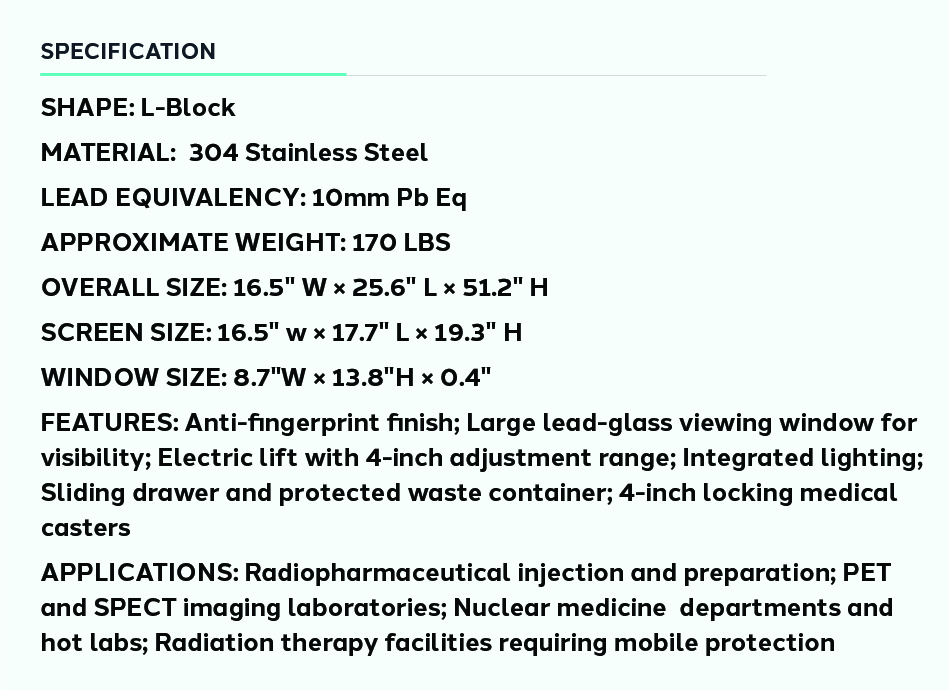 SPECIFICATION

SHAPE: L-Block

MATERIAL: 304 Stainless Steel

LEAD EQUIVALENCY: 10mm Pb Eq

APPROXIMATE WEIGHT: 170 LBS

OVERALL SIZE: 16.5" W × 25.6" L × 51.2" H

SCREEN SIZE: 16.5" w × 17.7" L × 19.3" H

WINDOW SIZE: 8.7"W × 13.8"H × 0.4"

FEATURES: Anti-fingerprint finish; Large lead-glass viewing window for visibility; Electric lift with 4-inch adjustment range; Integrated lighting; Sliding drawer and protected waste container; 4-inch locking medical casters

APPLICATIONS: Radiopharmaceutical injection and preparation; PET and SPECT imaging laboratories; Nuclear medicine departments and hot labs; Radiation therapy facilities requiring mobile protection